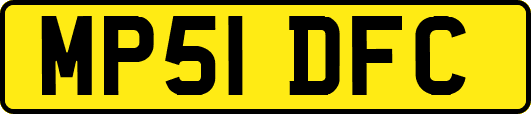 MP51 DFC